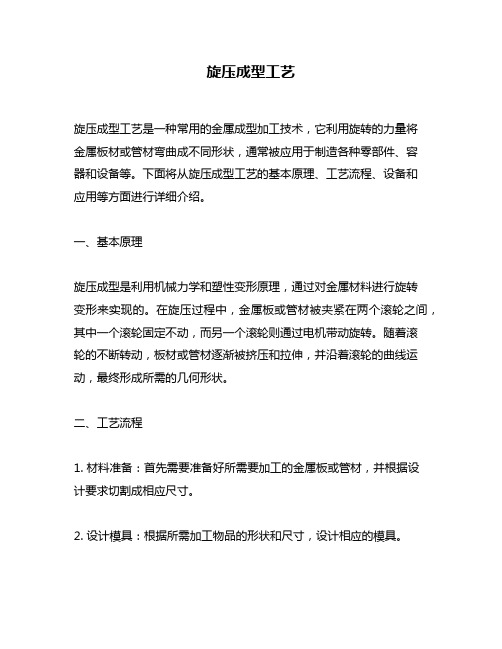 旋压成型工艺

旋压成型工艺是一种常用的金属成型加工技术，它利用旋转的力量将金属板材或管材弯曲成不同形状，通常被应用于制造各种零部件、容器和设备等。下面将从旋压成型工艺的基本原理、工艺流程、设备和应用等方面进行详细介绍。

一、基本原理

旋压成型是利用机械力学和塑性变形原理，通过对金属材料进行旋转变形来实现的。在旋压过程中，金属板或管材被夹紧在两个滚轮之间，其中一个滚轮固定不动，而另一个滚轮则通过电机带动旋转。随着滚轮的不断转动，板材或管材逐渐被挤压和拉伸，并沿着滚轮的曲线运动，最终形成所需的几何形状。

二、工艺流程

1. 材料准备：首先需要准备好所需要加工的金属板或管材，并根据设计要求切割成相应尺寸。

2. 设计模具：根据所需加工物品的形状和尺寸，设计相应的模具。